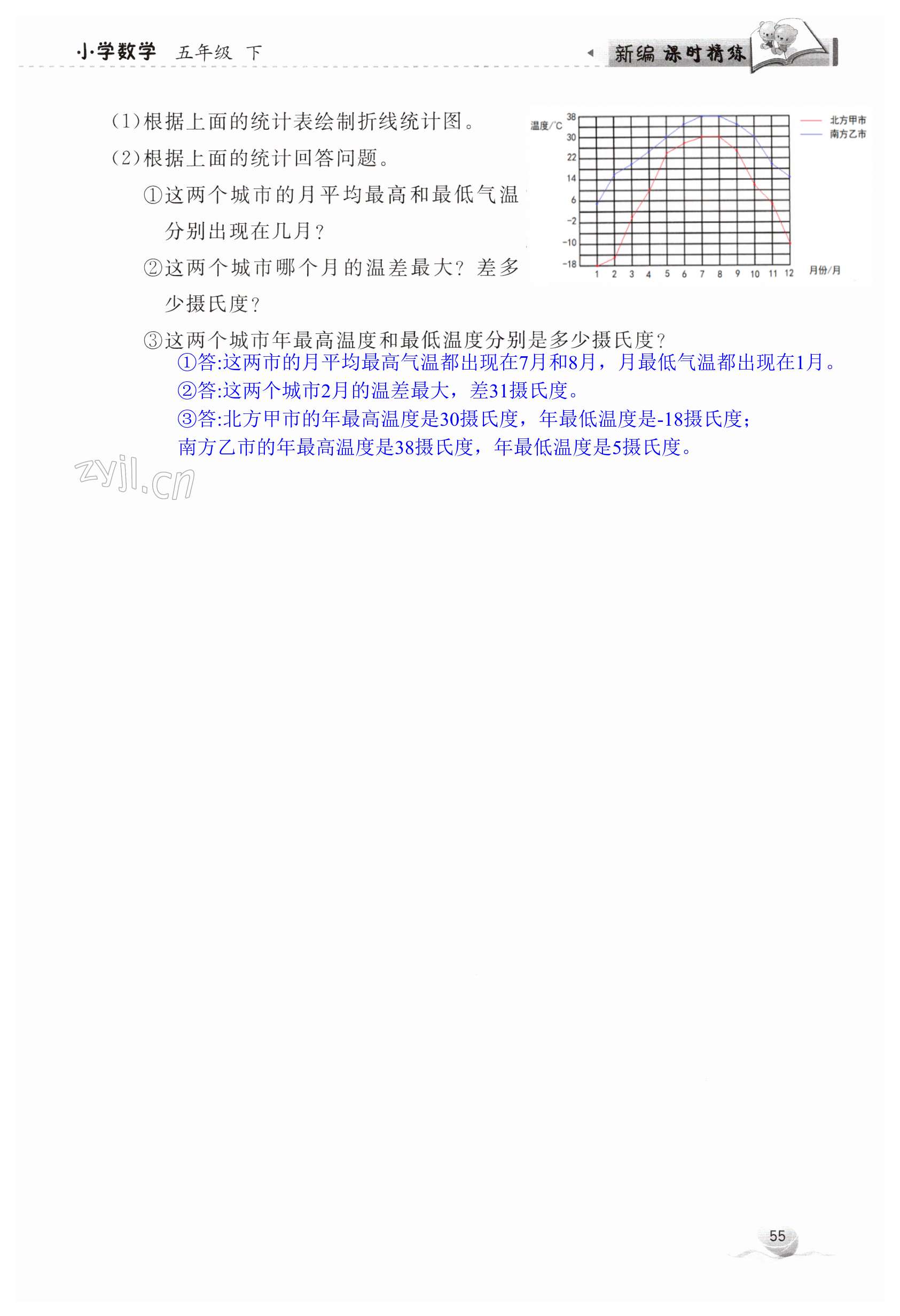 小学数学 五年级 下

新编 课时精练

（1）根据上面的统计表绘制折线统计图。

（2）根据上面的统计回答问题。

①这两个城市的月平均最高和最低气温分别出现在几月？

②这两个城市哪个月的温差最大？差多少摄氏度？

③这两个城市年最高温度和最低温度分别是多少摄氏度？

温度/℃

38
30
22
14
6
-2
-10
-18

1 2 3 4 5 6 7 8 9 10 11 12 月份/月

北方甲市
南方乙市

①答:这两市的月平均最高气温都出现在7月和8月，月最低气温都出现在1月。

②答:这两个城市2月的温差最大，差31摄氏度。

③答:北方甲市的年最高温度是30摄氏度，年最低温度是-18摄氏度；南方乙市的年最高温度是38摄氏度，年最低温度是5摄氏度。

zyjl.cn

55